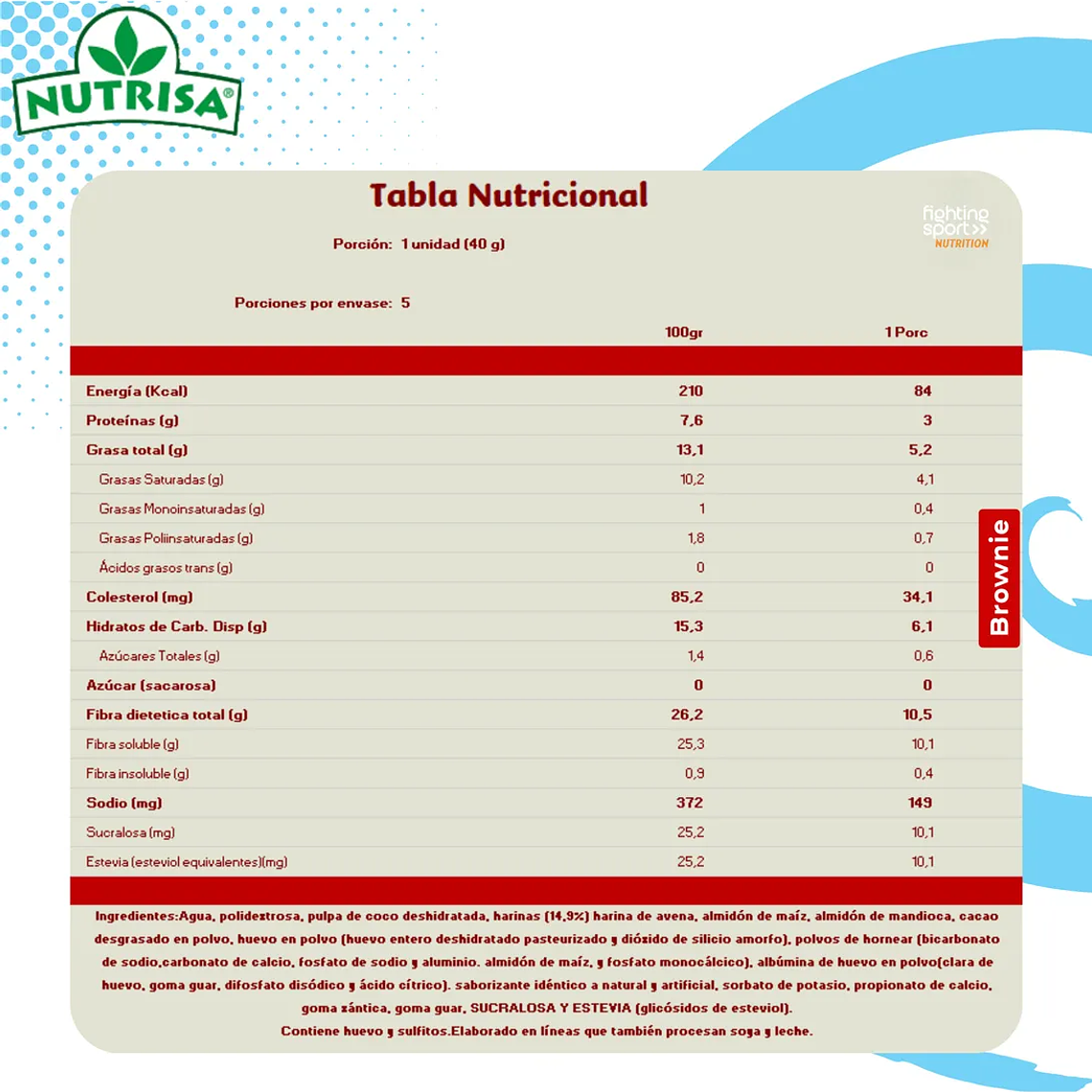 NUTRISA®

Tabla Nutricional

fighting sport>> NUTRITION

Porción: 1 unidad (40 g)

Porciones por envase: 5

| | 100gr | 1 Porc |
|---|---|---|
| Energía (Kcal) | 210 | 84 |
| Proteínas (g) | 7,6 | 3 |
| Grasa total (g) | 13,1 | 5,2 |
| Grasas Saturadas (g) | 10,2 | 4,1 |
| Grasas Monoinsaturadas (g) | 1 | 0,4 |
| Grasas Poliinsaturadas (g) | 1,8 | 0,7 |
| Ácidos grasos trans (g) | 0 | 0 |
| Colesterol (mg) | 85,2 | 34,1 |
| Hidratos de Carb. Disp (g) | 15,3 | 6,1 |
| Azúcares Totales (g) | 1,4 | 0,6 |
| Azúcar (sacarosa) | 0 | 0 |
| Fibra dietetica total (g) | 26,2 | 10,5 |
| Fibra soluble (g) | 25,3 | 10,1 |
| Fibra insoluble (g) | 0,9 | 0,4 |
| Sodio (mg) | 372 | 149 |
| Sucralosa (mg) | 25,2 | 10,1 |
| Estevia (esteviol equivalentes)(mg) | 25,2 | 10,1 |

Brownie

Ingredientes:Agua, polidextrosa, pulpa de coco deshidratada, harinas (14,9%) harina de avena, almidón de maíz, almidón de mandioca, cacao desgrasado en polvo, huevo en polvo (huevo entero deshidratado pasteurizado y dióxido de silicio amorfo), polvos de hornear (bicarbonato de sodio,carbonato de calcio, fosfato de sodio y aluminio, almidón de maíz, y fosfato monocálcico), albúmina de huevo en polvo(clara de huevo, goma guar, difosfato disódico y ácido cítrico), saborizante idéntico a natural y artificial, sorbato de potasio, propionato de calcio, goma xántica, goma guar, SUCRALOSA Y ESTEVIA (glicósidos de esteviol).
Contiene huevo y sulfitos.Elaborado en líneas que también procesan soya y leche.